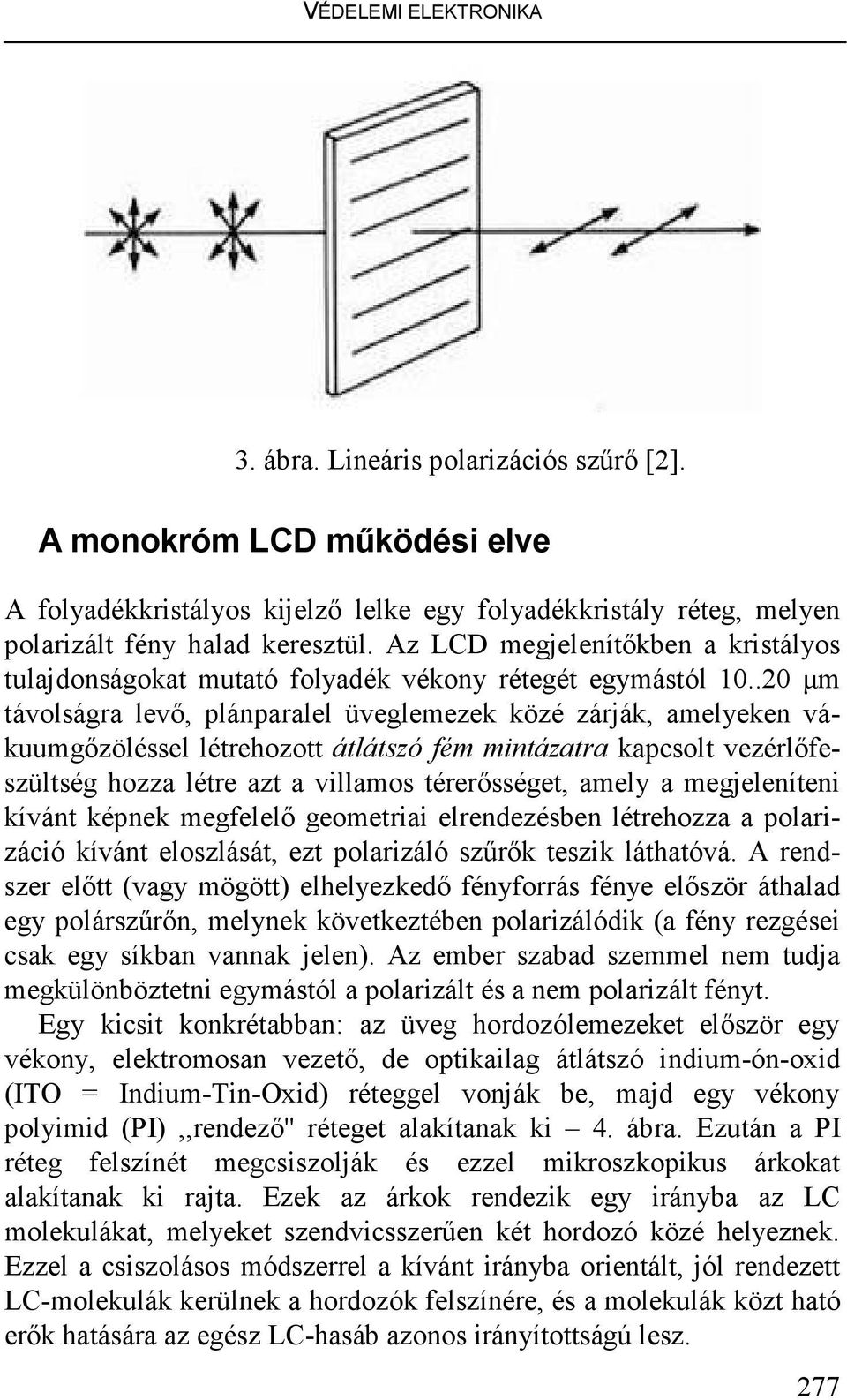 VÉDELEMI ELEKTRONIKA

3. ábra. Lineáris polarizációs szűrő [2].

A monokróm LCD működési elve

A folyadékkristályos kijelző lelke egy folyadékkristály réteg, melyen polarizált fény halad keresztül. Az LCD megjelenítőkben a kristályos tulajdonságokat mutató folyadék vékony rétegét egymástól 10..20 μm távolságra levő, plánparalel üveglemezek közé zárják, amelyeken vákuumgőzöléssel létrehozott átlátszó fém mintázatra kapcsolt vezérlőfeszültség hozza létre azt a villamos térerősséget, amely a megjeleníteni kívánt képnek megfelelő geometriai elrendezésben létrehozza a polarizáció kívánt eloszlását, ezt polarizáló szűrők teszik láthatóvá. A rendszer előtt (vagy mögött) elhelyezkedő fényforrás fénye először áthalad egy polárszűrőn, melynek következtében polarizálódik (a fény rezgései csak egy síkban vannak jelen). Az ember szabad szemmel nem tudja megkülönböztetni egymástól a polarizált és a nem polarizált fényt.

Egy kicsit konkrétabban: az üveg hordozólemezeket először egy vékony, elektromosan vezető, de optikailag átlátszó indium-ón-oxid (ITO = Indium-Tin-Oxid) réteggel vonják be, majd egy vékony polyimid (PI) ,,rendező" réteget alakítanak ki – 4. ábra. Ezután a PI réteg felszínét megcsiszolják és ezzel mikroszkopikus árkokat alakítanak ki rajta. Ezek az árkok rendezik egy irányba az LC molekulákat, melyeket szendvicsszerűen két hordozó közé helyeznek. Ezzel a csiszolásos módszerrel a kívánt irányba orientált, jól rendezett LC-molekulák kerülnek a hordozók felszínére, és a molekulák közt ható erők hatására az egész LC-hasáb azonos irányítottságú lesz.

277